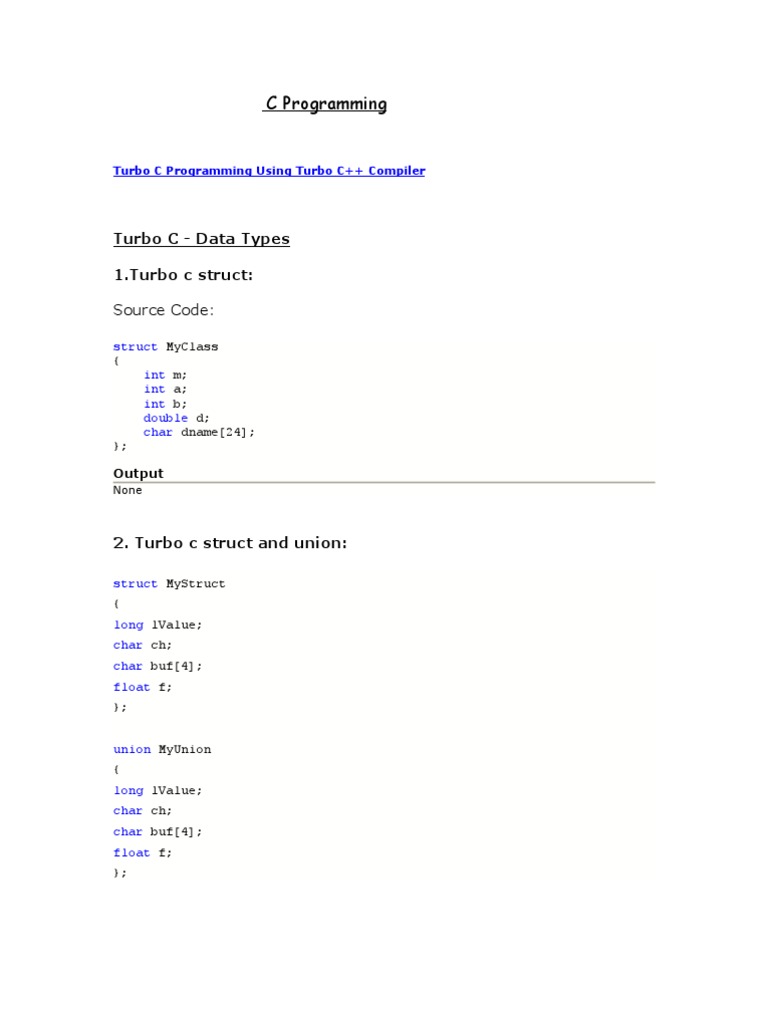 C Programming

Turbo C Programming Using Turbo C++ Compiler

Turbo C - Data Types

1.Turbo c struct:

Source Code:

struct MyClass
{
    int m;
    int a;
    int b;
    double d;
    char dname[24];
};

Output

None

2. Turbo c struct and union:

struct MyStruct
{
long lValue;
char ch;
char buf[4];
float f;
};

union MyUnion
{
long lValue;
char ch;
char buf[4];
float f;
};